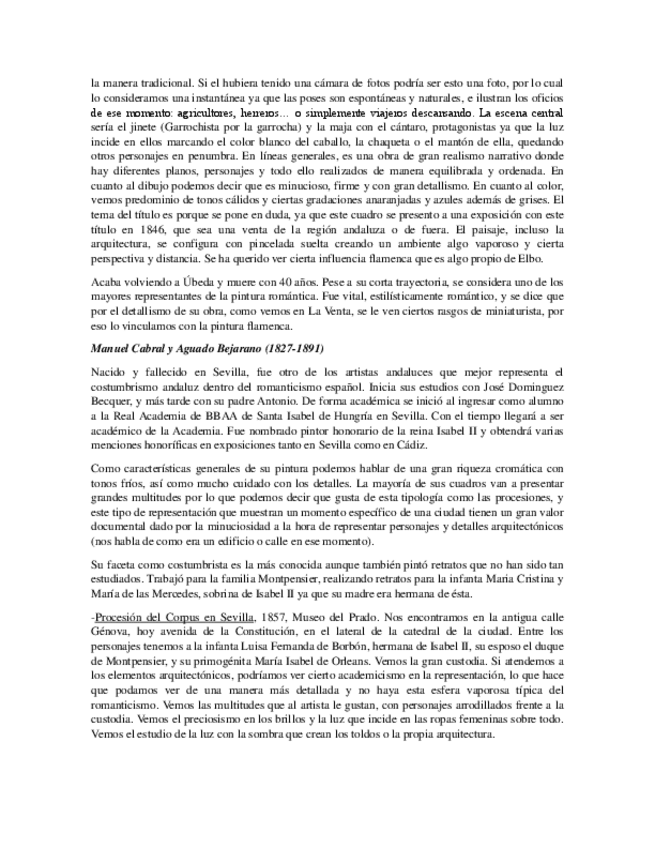 la manera tradicional. Si el hubiera tenido una cámara de fotos podría ser esto una foto, por lo cual lo consideramos una instantánea ya que las poses son espontáneas y naturales, e ilustran los oficios de ese momento: agricultores, herreros… o simplemente viajeros descansando. La escena central sería el jinete (Garrochista por la garrocha) y la maja con el cántaro, protagonistas ya que la luz incide en ellos marcando el color blanco del caballo, la chaqueta o el mantón de ella, quedando otros personajes en penumbra. En líneas generales, es una obra de gran realismo narrativo donde hay diferentes planos, personajes y todo ello realizados de manera equilibrada y ordenada. En cuanto al dibujo podemos decir que es minucioso, firme y con gran detallismo. En cuanto al color, vemos predominio de tonos cálidos y ciertas gradaciones anaranjadas y azules además de grises. El tema del título es porque se pone en duda, ya que este cuadro se presento a una exposición con este título en 1846, que sea una venta de la región andaluza o de fuera. El paisaje, incluso la arquitectura, se configura con pincelada suelta creando un ambiente algo vaporoso y cierta perspectiva y distancia. Se ha querido ver cierta influencia flamenca que es algo propio de Elbo.

Acaba volviendo a Úbeda y muere con 40 años. Pese a su corta trayectoria, se considera uno de los mayores representantes de la pintura romántica. Fue vital, estilísticamente romántico, y se dice que por el detallismo de su obra, como vemos en La Venta, se le ven ciertos rasgos de miniaturista, por eso lo vinculamos con la pintura flamenca.

Manuel Cabral y Aguado Bejarano (1827-1891)

Nacido y fallecido en Sevilla, fue otro de los artistas andaluces que mejor representa el costumbrismo andaluz dentro del romanticismo español. Inicia sus estudios con José Domínguez Becquer, y más tarde con su padre Antonio. De forma académica se inició al ingresar como alumno a la Real Academia de BBAA de Santa Isabel de Hungría en Sevilla. Con el tiempo llegará a ser académico de la Academia. Fue nombrado pintor honorario de la reina Isabel II y obtendrá varias menciones honoríficas en exposiciones tanto en Sevilla como en Cádiz.

Como características generales de su pintura podemos hablar de una gran riqueza cromática con tonos fríos, así como mucho cuidado con los detalles. La mayoría de sus cuadros van a presentar grandes multitudes por lo que podemos decir que gusta de esta tipología como las procesiones, y este tipo de representación que muestran un momento específico de una ciudad tienen un gran valor documental dado por la minuciosidad a la hora de representar personajes y detalles arquitectónicos (nos habla de como era un edificio o calle en ese momento).

Su faceta como costumbrista es la más conocida aunque también pintó retratos que no han sido tan estudiados. Trabajó para la familia Montpensier, realizando retratos para la infanta Maria Cristina y María de las Mercedes, sobrina de Isabel II ya que su madre era hermana de ésta.

-Procesión del Corpus en Sevilla, 1857, Museo del Prado. Nos encontramos en la antigua calle Génova, hoy avenida de la Constitución, en el lateral de la catedral de la ciudad. Entre los personajes tenemos a la infanta Luisa Fernanda de Borbón, hermana de Isabel II, su esposo el duque de Montpensier, y su primogénita María Isabel de Orleans. Vemos la gran custodia. Si atendemos a los elementos arquitectónicos, podríamos ver cierto academicismo en la representación, lo que hace que podamos ver de una manera más detallada y no haya esta esfera vaporosa típica del romanticismo. Vemos las multitudes que al artista le gustan, con personajes arrodillados frente a la custodia. Vemos el preciosismo en los brillos y la luz que incide en las ropas femeninas sobre todo. Vemos el estudio de la luz con la sombra que crean los toldos o la propia arquitectura.